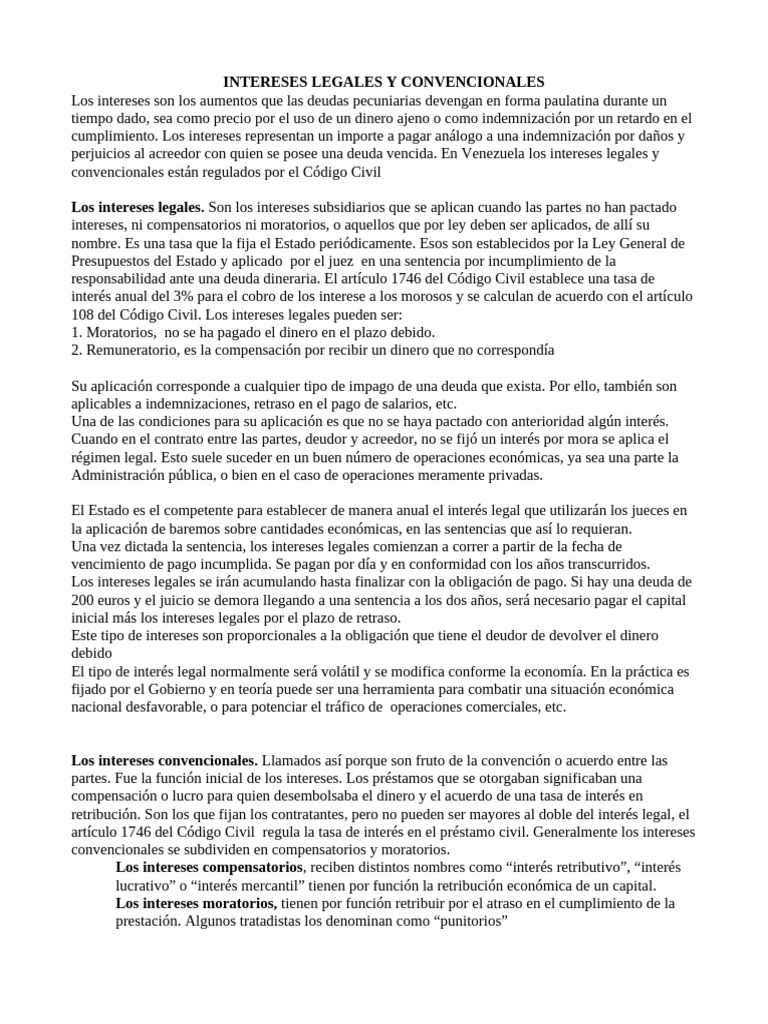 INTERESES LEGALES Y CONVENCIONALES
Los intereses son los aumentos que las deudas pecuniarias devengan en forma paulatina durante un tiempo dado, sea como precio por el uso de un dinero ajeno o como indemnización por un retardo en el cumplimiento. Los intereses representan un importe a pagar análogo a una indemnización por daños y perjuicios al acreedor con quien se posee una deuda vencida. En Venezuela los intereses legales y convencionales están regulados por el Código Civil

Los intereses legales. Son los intereses subsidiarios que se aplican cuando las partes no han pactado intereses, ni compensatorios ni moratorios, o aquellos que por ley deben ser aplicados, de allí su nombre. Es una tasa que la fija el Estado periódicamente. Esos son establecidos por la Ley General de Presupuestos del Estado y aplicado por el juez en una sentencia por incumplimiento de la responsabilidad ante una deuda dineraria. El artículo 1746 del Código Civil establece una tasa de interés anual del 3% para el cobro de los interese a los morosos y se calculan de acuerdo con el artículo 108 del Código Civil. Los intereses legales pueden ser:
1. Moratorios, no se ha pagado el dinero en el plazo debido.
2. Remuneratorio, es la compensación por recibir un dinero que no correspondía

Su aplicación corresponde a cualquier tipo de impago de una deuda que exista. Por ello, también son aplicables a indemnizaciones, retraso en el pago de salarios, etc.
Una de las condiciones para su aplicación es que no se haya pactado con anterioridad algún interés. Cuando en el contrato entre las partes, deudor y acreedor, no se fijó un interés por mora se aplica el régimen legal. Esto suele suceder en un buen número de operaciones económicas, ya sea una parte la Administración pública, o bien en el caso de operaciones meramente privadas.

El Estado es el competente para establecer de manera anual el interés legal que utilizarán los jueces en la aplicación de baremos sobre cantidades económicas, en las sentencias que así lo requieran.
Una vez dictada la sentencia, los intereses legales comienzan a correr a partir de la fecha de vencimiento de pago incumplida. Se pagan por día y en conformidad con los años transcurridos.
Los intereses legales se irán acumulando hasta finalizar con la obligación de pago. Si hay una deuda de 200 euros y el juicio se demora llegando a una sentencia a los dos años, será necesario pagar el capital inicial más los intereses legales por el plazo de retraso.
Este tipo de intereses son proporcionales a la obligación que tiene el deudor de devolver el dinero debido
El tipo de interés legal normalmente será volátil y se modifica conforme la economía. En la práctica es fijado por el Gobierno y en teoría puede ser una herramienta para combatir una situación económica nacional desfavorable, o para potenciar el tráfico de operaciones comerciales, etc.

Los intereses convencionales. Llamados así porque son fruto de la convención o acuerdo entre las partes. Fue la función inicial de los intereses. Los préstamos que se otorgaban significaban una compensación o lucro para quien desembolsaba el dinero y el acuerdo de una tasa de interés en retribución. Son los que fijan los contratantes, pero no pueden ser mayores al doble del interés legal, el artículo 1746 del Código Civil regula la tasa de interés en el préstamo civil. Generalmente los intereses convencionales se subdividen en compensatorios y moratorios.
Los intereses compensatorios, reciben distintos nombres como "interés retributivo", "interés lucrativo" o "interés mercantil" tienen por función la retribución económica de un capital.
Los intereses moratorios, tienen por función retribuir por el atraso en el cumplimiento de la prestación. Algunos tratadistas los denominan como "punitorios"